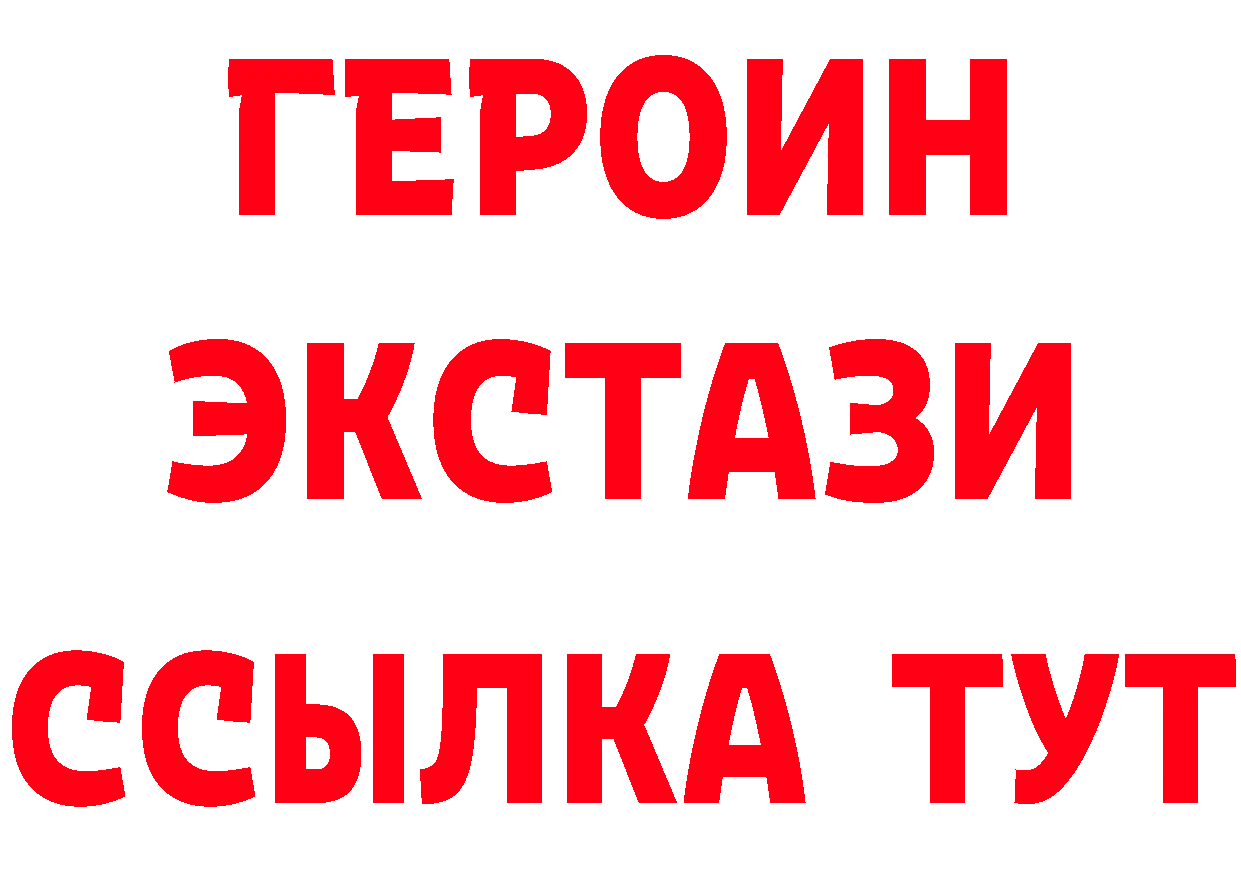 ГЕРОИН ЭКСТАЗИ ССЫЛКА ТУТ